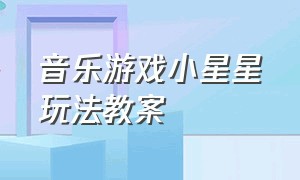 音乐游戏小星星
玩法教案